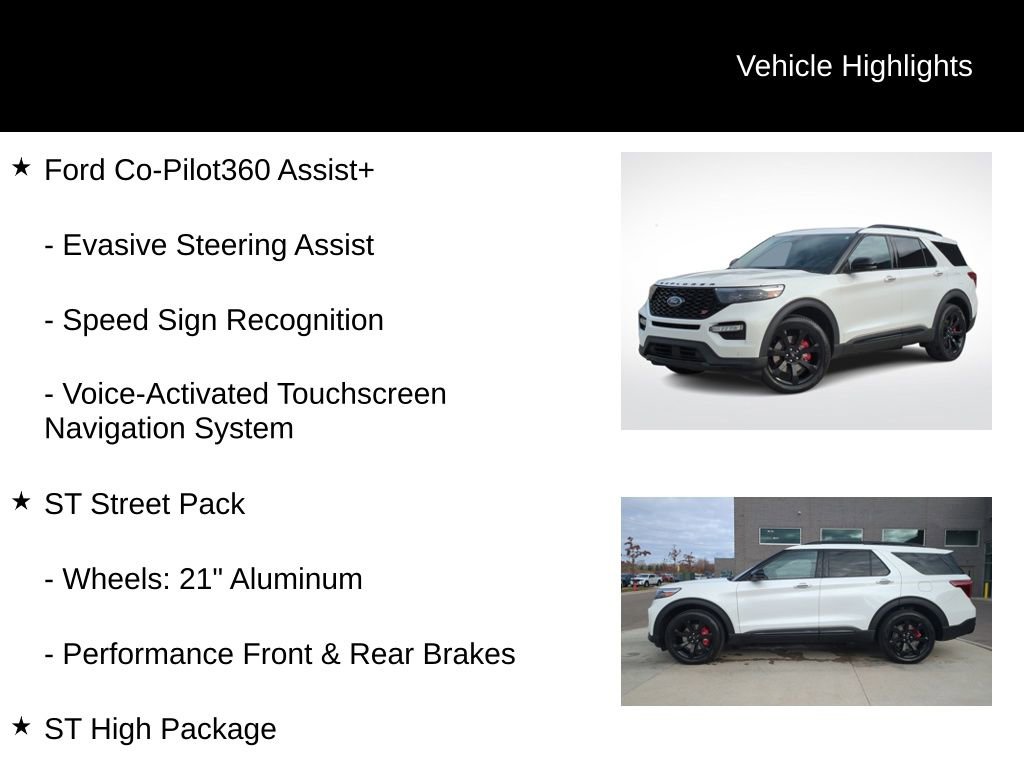 Vehicle Highlights

★ Ford Co-Pilot360 Assist+

- Evasive Steering Assist

- Speed Sign Recognition

- Voice-Activated Touchscreen Navigation System

★ ST Street Pack

- Wheels: 21" Aluminum

- Performance Front & Rear Brakes

★ ST High Package